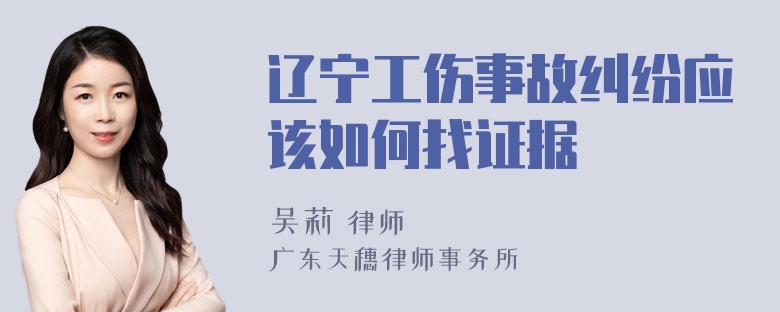 辽宁工伤事故纠纷应该如何找证据

吴莉 律师

广东天穗律师事务所